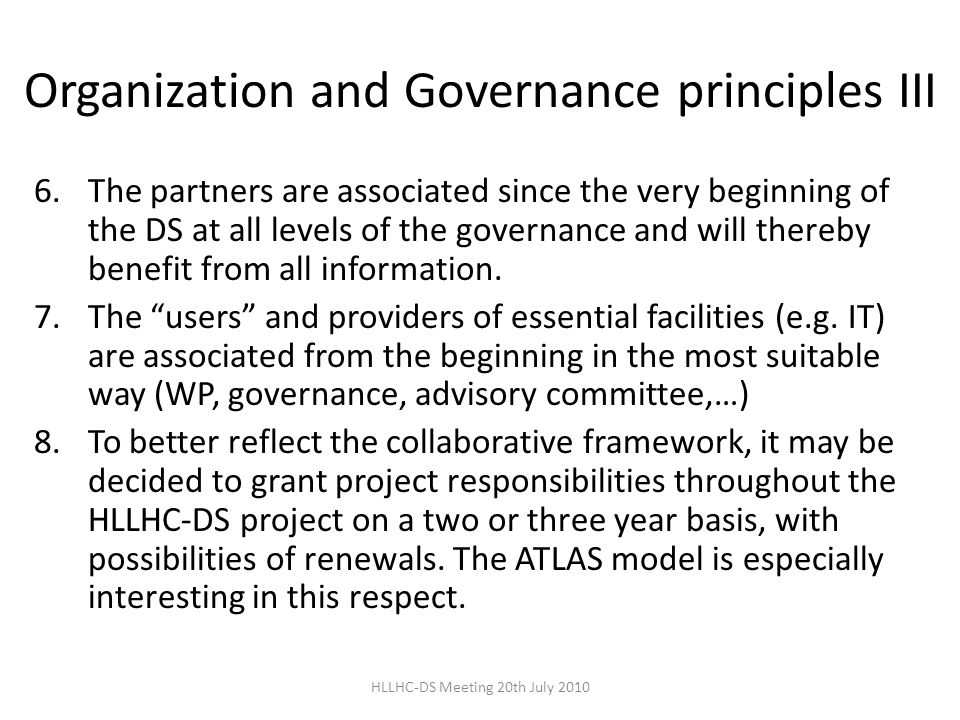 Organization and Governance principles III

6. The partners are associated since the very beginning of the DS at all levels of the governance and will thereby benefit from all information.

7. The “users” and providers of essential facilities (e.g. IT) are associated from the beginning in the most suitable way (WP, governance, advisory committee,…)

8. To better reflect the collaborative framework, it may be decided to grant project responsibilities throughout the HLLHC-DS project on a two or three year basis, with possibilities of renewals. The ATLAS model is especially interesting in this respect.

HLLHC-DS Meeting 20th July 2010